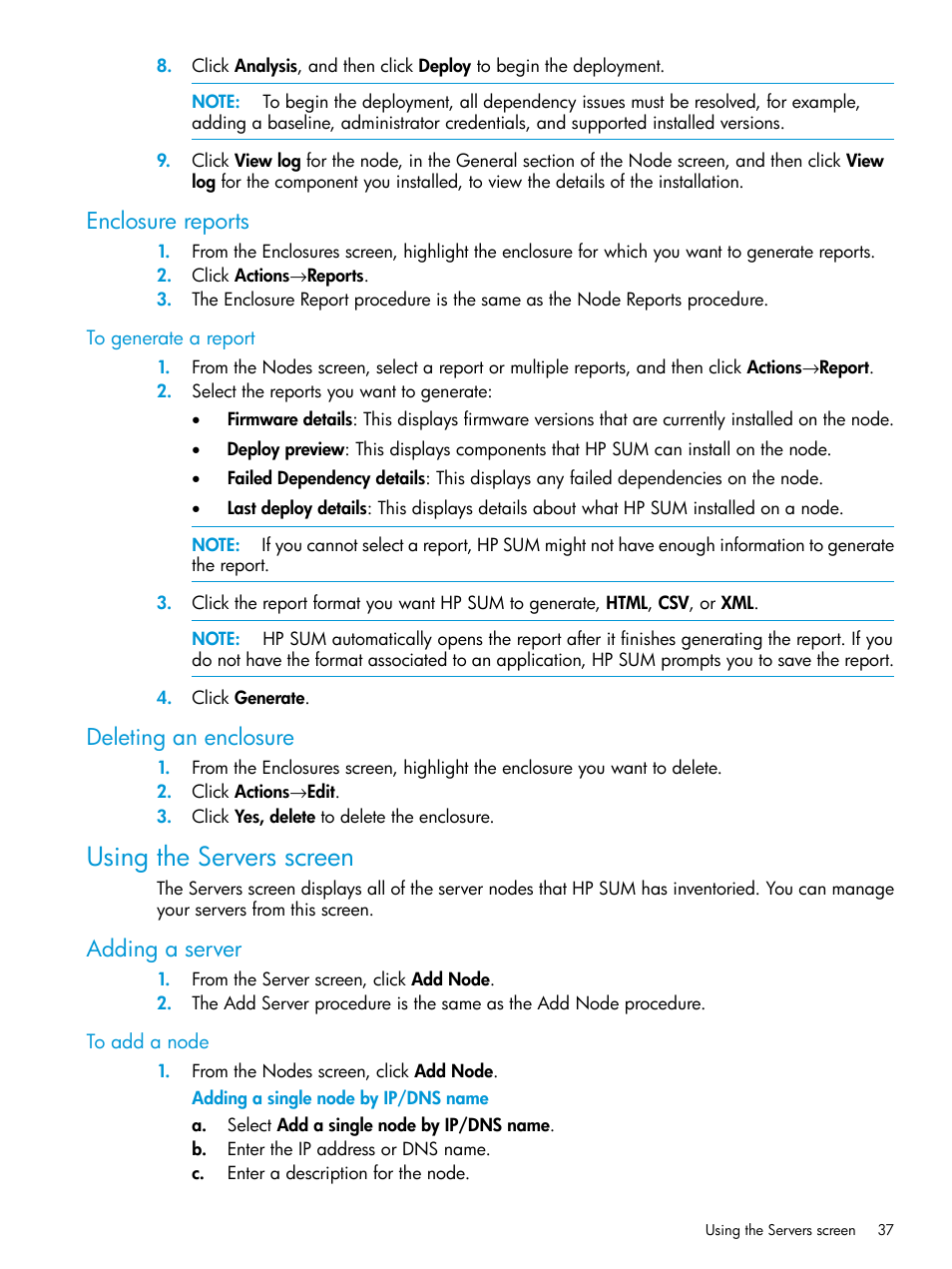 8. Click Analysis, and then click Deploy to begin the deployment.

NOTE: To begin the deployment, all dependency issues must be resolved, for example, adding a baseline, administrator credentials, and supported installed versions.

9. Click View log for the node, in the General section of the Node screen, and then click View log for the component you installed, to view the details of the installation.

Enclosure reports

1. From the Enclosures screen, highlight the enclosure for which you want to generate reports.
2. Click Actions→Reports.
3. The Enclosure Report procedure is the same as the Node Reports procedure.

To generate a report

1. From the Nodes screen, select a report or multiple reports, and then click Actions→Report.
2. Select the reports you want to generate:
• Firmware details: This displays firmware versions that are currently installed on the node.
• Deploy preview: This displays components that HP SUM can install on the node.
• Failed Dependency details: This displays any failed dependencies on the node.
• Last deploy details: This displays details about what HP SUM installed on a node.

NOTE: If you cannot select a report, HP SUM might not have enough information to generate the report.

3. Click the report format you want HP SUM to generate, HTML, CSV, or XML.

NOTE: HP SUM automatically opens the report after it finishes generating the report. If you do not have the format associated to an application, HP SUM prompts you to save the report.

4. Click Generate.

Deleting an enclosure

1. From the Enclosures screen, highlight the enclosure you want to delete.
2. Click Actions→Edit.
3. Click Yes, delete to delete the enclosure.

Using the Servers screen

The Servers screen displays all of the server nodes that HP SUM has inventoried. You can manage your servers from this screen.

Adding a server

1. From the Server screen, click Add Node.
2. The Add Server procedure is the same as the Add Node procedure.

To add a node

1. From the Nodes screen, click Add Node.
Adding a single node by IP/DNS name
a. Select Add a single node by IP/DNS name.
b. Enter the IP address or DNS name.
c. Enter a description for the node.

Using the Servers screen 37